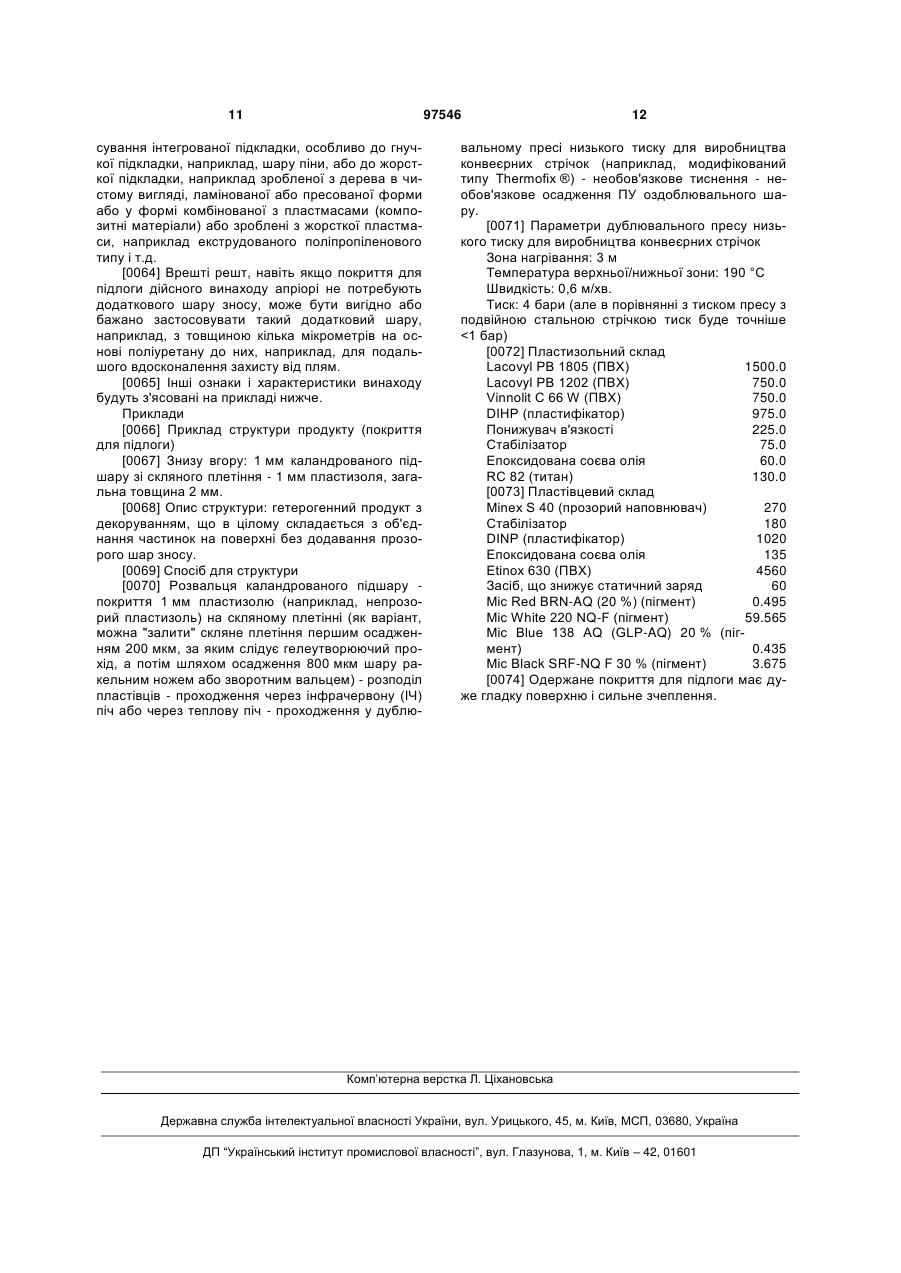 11 97546 12

сування інтегрованої підкладки, особливо до гнучкої підкладки, наприклад, шару піни, або до жорсткої підкладки, наприклад зробленої з дерева в чистому вигляді, ламінованої або пресованої форми або у формі комбінованої з пластмасами (композитні матеріали) або зроблені з жорсткої пластмаси, наприклад екструдованого поліпропіленового типу і т.д.

[0064] Врешті решт, навіть якщо покриття для підлоги дійсного винаходу апріорі не потребують додаткового шару зносу, може бути вигідно або бажано застосовувати такий додатковий шару, наприклад, з товщиною кілька мікрометрів на основі поліуретану до них, наприклад, для подальшого вдосконалення захисту від плям.

[0065] Інші ознаки і характеристики винаходу будуть з'ясовані на прикладі нижче.

Приклади

[0066] Приклад структури продукту (покриття для підлоги)

[0067] Знизу вгору: 1 мм каландрованого підшару зі скляного плетіння - 1 мм пластизоля, загальна товщина 2 мм.

[0068] Опис структури: гетерогенний продукт з декоруванням, що в цілому складається з об'єднання частинок на поверхні без додавання прозорого шар зносу.

[0069] Спосіб для структури

[0070] Розвальця каландрованого підшару - покриття 1 мм пластизолю (наприклад, непрозорий пластизоль) на скляному плетінні (як варіант, можна "залити" скляне плетіння першим осадженням 200 мкм, за яким слідує гелеутворюючий прохід, а потім шляхом осадження 800 мкм шару ракельним ножем або зворотним вальцем) - розподіл пластівців - проходження через інфрачервону (ІЧ) піч або через теплову піч - проходження у дублювальному пресі низького тиску для виробництва конвеєрних стрічок (наприклад, модифікований типу Thermofix ®) - необов'язкове тиснення - необов'язкове осадження ПУ оздоблювального шару.

[0071] Параметри дублювального пресу низького тиску для виробництва конвеєрних стрічок

Зона нагрівання: 3 м

Температура верхньої/нижньої зони: 190 °C

Швидкість: 0,6 м/хв.

Тиск: 4 бари (але в порівнянні з тиском пресу з подвійною стальною стрічкою тиск буде точніше <1 бар)

[0072] Пластизольний склад

| | |
|---|---|
| Lacovyl PB 1805 (ПВХ) | 1500.0 |
| Lacovyl PB 1202 (ПВХ) | 750.0 |
| Vinnolit C 66 W (ПВХ) | 750.0 |
| DIHP (пластифікатор) | 975.0 |
| Понижувач в'язкості | 225.0 |
| Стабілізатор | 75.0 |
| Епоксидована соєва олія | 60.0 |
| RC 82 (титан) | 130.0 |

[0073] Пластівцевий склад

| | |
|---|---|
| Minex S 40 (прозорий наповнювач) | 270 |
| Стабілізатор | 180 |
| DINP (пластифікатор) | 1020 |
| Епоксидована соєва олія | 135 |
| Etinox 630 (ПВХ) | 4560 |
| Засіб, що знижує статичний заряд | 60 |
| Mic Red BRN-AQ (20 %) (пігмент) | 0.495 |
| Mic White 220 NQ-F (пігмент) | 59.565 |
| Mic Blue 138 AQ (GLP-AQ) 20 % (пігмент) | 0.435 |
| Mic Black SRF-NQ F 30 % (пігмент) | 3.675 |

[0074] Одержане покриття для підлоги має дуже гладку поверхню і сильне зчеплення.

Комп'ютерна верстка Л. Ціхановська

Державна служба інтелектуальної власності України, вул. Урицького, 45, м. Київ, МСП, 03680, Україна

ДП "Український інститут промислової власності", вул. Глазунова, 1, м. Київ – 42, 01601